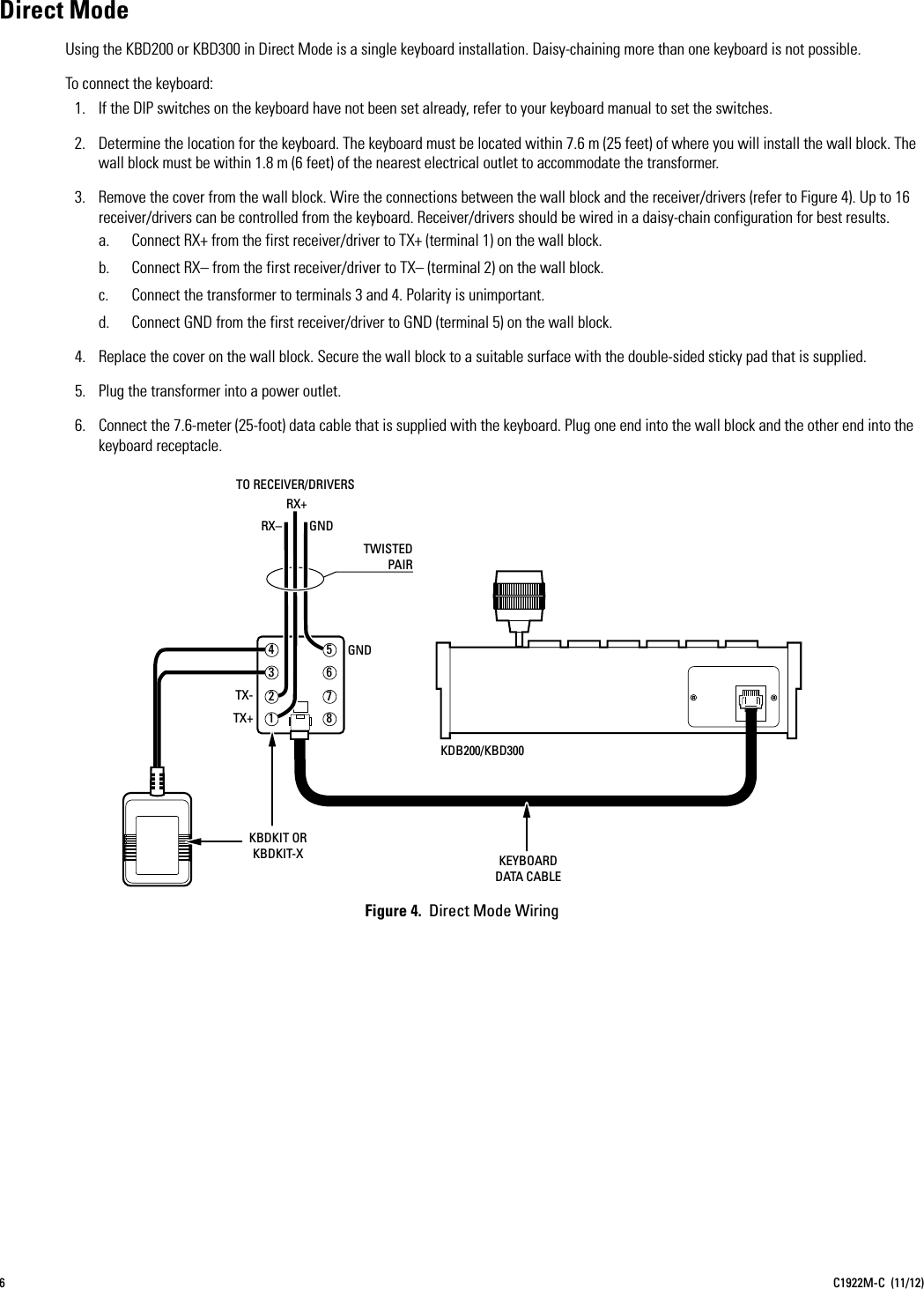 Direct Mode

Using the KBD200 or KBD300 in Direct Mode is a single keyboard installation. Daisy-chaining more than one keyboard is not possible.

To connect the keyboard:

1. If the DIP switches on the keyboard have not been set already, refer to your keyboard manual to set the switches.

2. Determine the location for the keyboard. The keyboard must be located within 7.6 m (25 feet) of where you will install the wall block. The wall block must be within 1.8 m (6 feet) of the nearest electrical outlet to accommodate the transformer.

3. Remove the cover from the wall block. Wire the connections between the wall block and the receiver/drivers (refer to Figure 4). Up to 16 receiver/drivers can be controlled from the keyboard. Receiver/drivers should be wired in a daisy-chain configuration for best results.

a. Connect RX+ from the first receiver/driver to TX+ (terminal 1) on the wall block.

b. Connect RX– from the first receiver/driver to TX– (terminal 2) on the wall block.

c. Connect the transformer to terminals 3 and 4. Polarity is unimportant.

d. Connect GND from the first receiver/driver to GND (terminal 5) on the wall block.

4. Replace the cover on the wall block. Secure the wall block to a suitable surface with the double-sided sticky pad that is supplied.

5. Plug the transformer into a power outlet.

6. Connect the 7.6-meter (25-foot) data cable that is supplied with the keyboard. Plug one end into the wall block and the other end into the keyboard receptacle.

TO RECEIVER/DRIVERS
RX+
RX–
GND
TWISTED PAIR
4
3
2
1
5
6
7
8
GND
TX-
TX+
KDB200/KBD300
KBDKIT OR KBDKIT-X
KEYBOARD DATA CABLE

Figure 4. Direct Mode Wiring

6

C1922M-C (11/12)